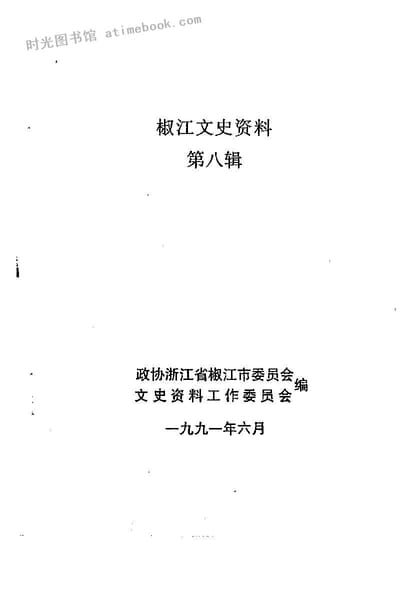 椒江文史资料
第八辑

政协浙江省椒江市委员会
文史资料工作委员会
编

一九九一年六月

时光图书馆 atimebook.com